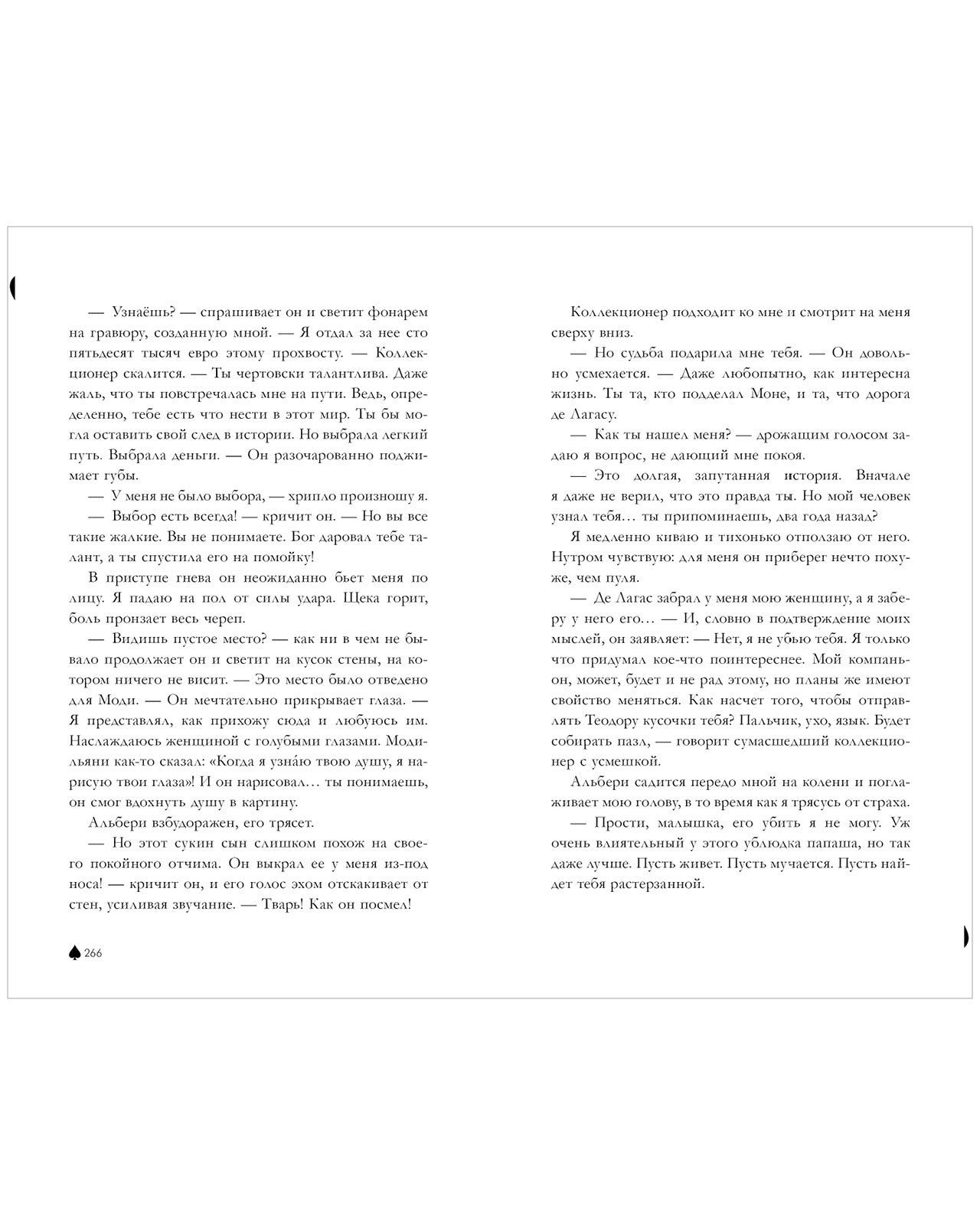 — Узнаёшь? — спрашивает он и светит фонарем на гравюру, созданную мной. — Я отдал за нее сто пятьдесят тысяч евро этому прохвосту. — Коллекционер скалится. — Ты чертовски талантлива. Даже жаль, что ты повстречалась мне на пути. Ведь, определенно, тебе есть что нести в этот мир. Ты бы могла оставить свой след в истории. Но выбрала легкий путь. Выбрала деньги. — Он разочарованно поджимает губы.

— У меня не было выбора, — хрипло произношу я.

— Выбор есть всегда! — кричит он. — Но вы все такие жалкие. Вы не понимаете. Бог даровал тебе талант, а ты спустила его на помойку!

В приступе гнева он неожиданно бьет меня по лицу. Я падаю на пол от силы удара. Щека горит, боль пронзает весь череп.

— Видишь пустое место? — как ни в чем не бывало продолжает он и светит на кусок стены, на котором ничего не висит. — Это место было отведено для Моди. — Он мечтательно прикрывает глаза. — Я представлял, как прихожу сюда и любуюсь им. Наслаждаюсь женщиной с голубыми глазами. Модильяни как-то сказал: «Когда я узна́ю твою душу, я нарисую твои глаза»! И он нарисовал… ты понимаешь, он смог вдохнуть душу в картину.

Альбери взбудоражен, его трясет.

— Но этот сукин сын слишком похож на своего покойного отчима. Он выкрал ее у меня из-под носа! — кричит он, и его голос эхом отскакивает от стен, усиливая звучание. — Тварь! Как он посмел!

266

Коллекционер подходит ко мне и смотрит на меня сверху вниз.

— Но судьба подарила мне тебя. — Он довольно усмехается. — Даже любопытно, как интересна жизнь. Ты та, кто подделал Моне, и та, что дорога де Лагасу.

— Как ты нашел меня? — дрожащим голосом задаю я вопрос, не дающий мне покоя.

— Это долгая, запутанная история. Вначале я даже не верил, что это правда ты. Но мой человек узнал тебя… ты припоминаешь, два года назад?

Я медленно киваю и тихонько отползаю от него. Нутром чувствую: для меня он приберег нечто похуже, чем пуля.

— Де Лагас забрал у меня мою женщину, а я заберу у него его… — И, словно в подтверждение моих мыслей, он заявляет: — Нет, я не убью тебя. Я только что придумал кое-что поинтереснее. Мой компаньон, может, будет и не рад этому, но планы же имеют свойство меняться. Как насчет того, чтобы отправлять Теодору кусочки тебя? Пальчик, ухо, язык. Будет собирать пазл, — говорит сумасшедший коллекционер с усмешкой.

Альбери садится передо мной на колени и поглаживает мою голову, в то время как я трясусь от страха.

— Прости, малышка, его убить я не могу. Уж очень влиятельный у этого ублюдка папаша, но так даже лучше. Пусть живет. Пусть мучается. Пусть найдет тебя растерзанной.